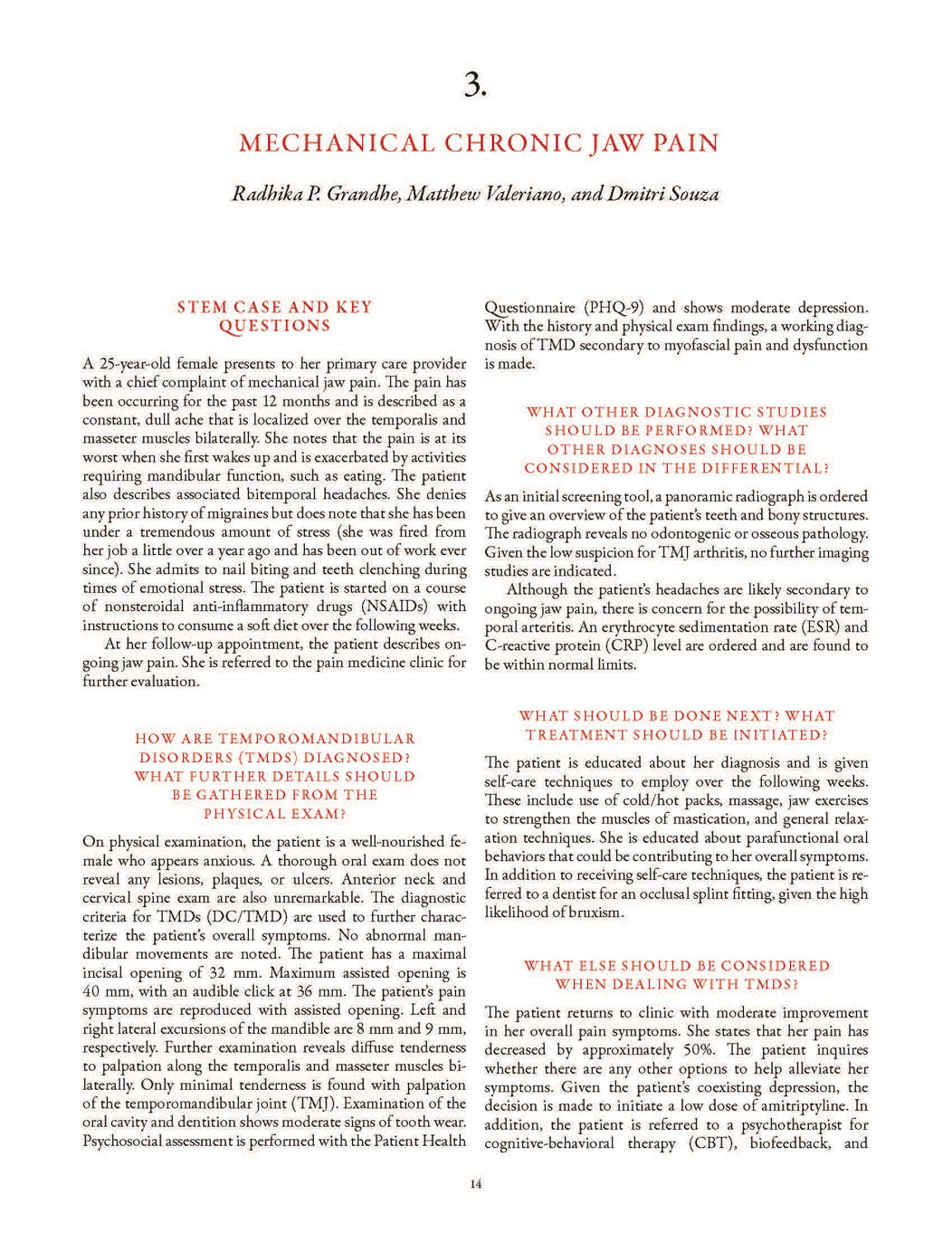 3.

MECHANICAL CHRONIC JAW PAIN

Radhika P. Grandhe, Matthew Valeriano, and Dmitri Souza

STEM CASE AND KEY QUESTIONS

A 25-year-old female presents to her primary care provider with a chief complaint of mechanical jaw pain. The pain has been occurring for the past 12 months and is described as a constant, dull ache that is localized over the temporalis and masseter muscles bilaterally. She notes that the pain is at its worst when she first wakes up and is exacerbated by activities requiring mandibular function, such as eating. The patient also describes associated bitemporal headaches. She denies any prior history of migraines but does note that she has been under a tremendous amount of stress (she was fired from her job a little over a year ago and has been out of work ever since). She admits to nail biting and teeth clenching during times of emotional stress. The patient is started on a course of nonsteroidal anti-inflammatory drugs (NSAIDs) with instructions to consume a soft diet over the following weeks.

At her follow-up appointment, the patient describes ongoing jaw pain. She is referred to the pain medicine clinic for further evaluation.

HOW ARE TEMPOROMANDIBULAR DISORDERS (TMDS) DIAGNOSED? WHAT FURTHER DETAILS SHOULD BE GATHERED FROM THE PHYSICAL EXAM?

On physical examination, the patient is a well-nourished female who appears anxious. A thorough oral exam does not reveal any lesions, plaques, or ulcers. Anterior neck and cervical spine exam are also unremarkable. The diagnostic criteria for TMDs (DC/TMD) are used to further characterize the patient's overall symptoms. No abnormal mandibular movements are noted. The patient has a maximal incisal opening of 32 mm. Maximum assisted opening is 40 mm, with an audible click at 36 mm. The patient's pain symptoms are reproduced with assisted opening. Left and right lateral excursions of the mandible are 8 mm and 9 mm, respectively. Further examination reveals diffuse tenderness to palpation along the temporalis and masseter muscles bilaterally. Only minimal tenderness is found with palpation of the temporomandibular joint (TMJ). Examination of the oral cavity and dentition shows moderate signs of tooth wear. Psychosocial assessment is performed with the Patient Health Questionnaire (PHQ-9) and shows moderate depression. With the history and physical exam findings, a working diagnosis of TMD secondary to myofascial pain and dysfunction is made.

WHAT OTHER DIAGNOSTIC STUDIES SHOULD BE PERFORMED? WHAT OTHER DIAGNOSES SHOULD BE CONSIDERED IN THE DIFFERENTIAL?

As an initial screening tool, a panoramic radiograph is ordered to give an overview of the patient's teeth and bony structures. The radiograph reveals no odontogenic or osseous pathology. Given the low suspicion for TMJ arthritis, no further imaging studies are indicated.

Although the patient's headaches are likely secondary to ongoing jaw pain, there is concern for the possibility of temporal arteritis. An erythrocyte sedimentation rate (ESR) and C-reactive protein (CRP) level are ordered and are found to be within normal limits.

WHAT SHOULD BE DONE NEXT? WHAT TREATMENT SHOULD BE INITIATED?

The patient is educated about her diagnosis and is given self-care techniques to employ over the following weeks. These include use of cold/hot packs, massage, jaw exercises to strengthen the muscles of mastication, and general relaxation techniques. She is educated about parafunctional oral behaviors that could be contributing to her overall symptoms. In addition to receiving self-care techniques, the patient is referred to a dentist for an occlusal splint fitting, given the high likelihood of bruxism.

WHAT ELSE SHOULD BE CONSIDERED WHEN DEALING WITH TMDS?

The patient returns to clinic with moderate improvement in her overall pain symptoms. She states that her pain has decreased by approximately 50%. The patient inquires whether there are any other options to help alleviate her symptoms. Given the patient's coexisting depression, the decision is made to initiate a low dose of amitriptyline. In addition, the patient is referred to a psychotherapist for cognitive-behavioral therapy (CBT), biofeedback, and

14